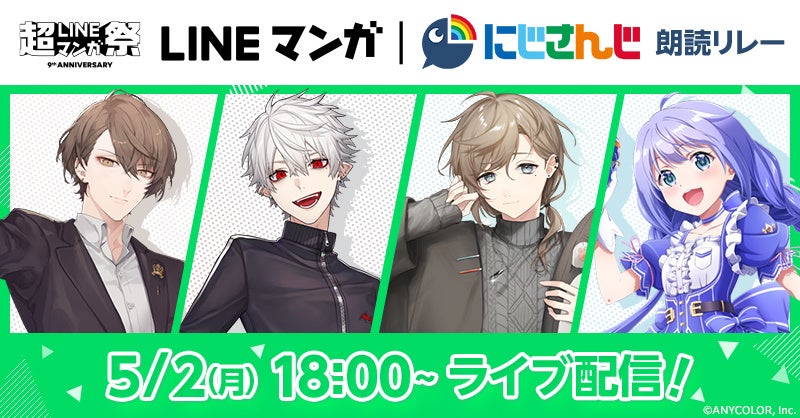 超LINEマンガ祭
9th ANNIVERSARY

LINE マンガ | にじさんじ 朗読リレー

5/2(月) 18:00~ ライブ配信!

©ANYCOLOR, Inc.